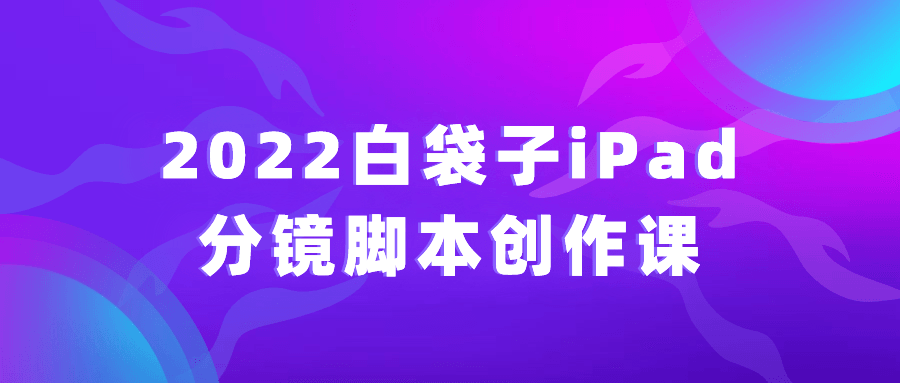 2022白袋子iPad
分镜脚本创作课